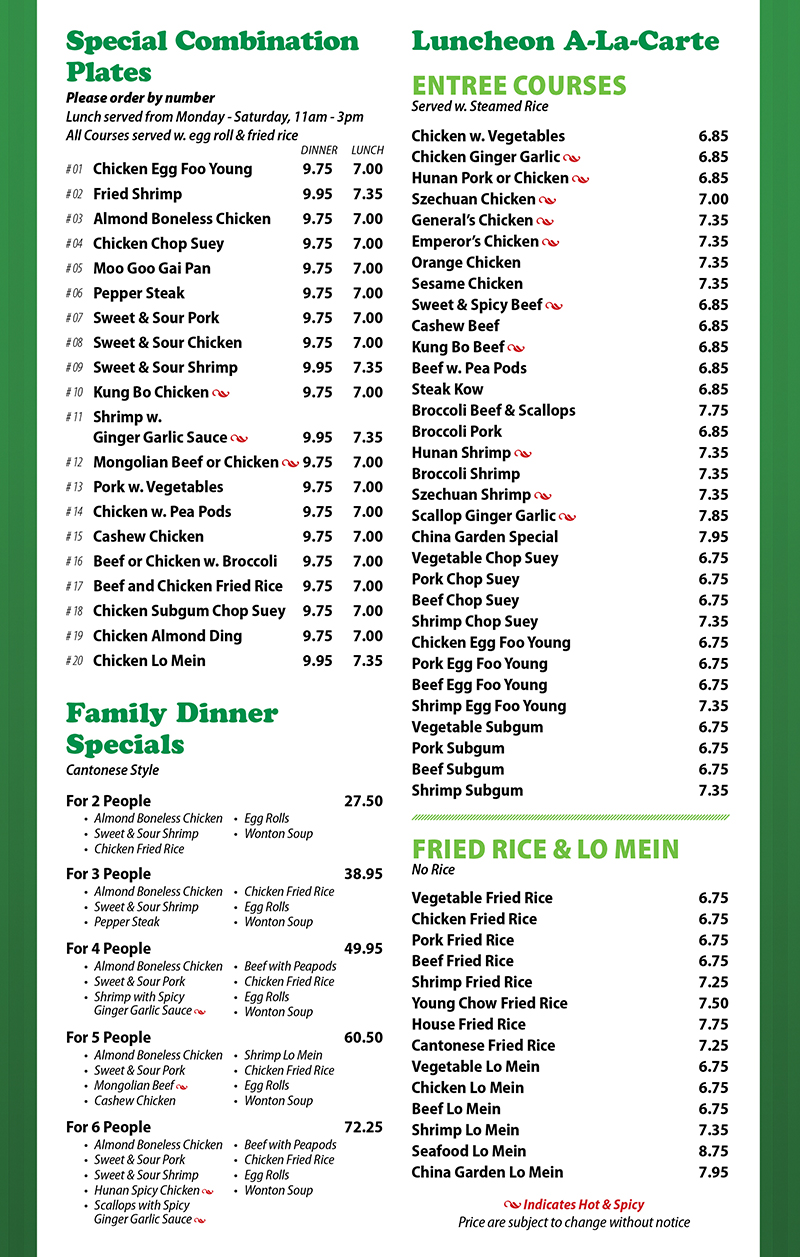 Special Combination Plates

Please order by number
Lunch served from Monday - Saturday, 11am - 3pm
All Courses served w. egg roll & fried rice

| | | DINNER | LUNCH |
|---|---|---|---|
| #01 | Chicken Egg Foo Young | 9.75 | 7.00 |
| #02 | Fried Shrimp | 9.95 | 7.35 |
| #03 | Almond Boneless Chicken | 9.75 | 7.00 |
| #04 | Chicken Chop Suey | 9.75 | 7.00 |
| #05 | Moo Goo Gai Pan | 9.75 | 7.00 |
| #06 | Pepper Steak | 9.75 | 7.00 |
| #07 | Sweet & Sour Pork | 9.75 | 7.00 |
| #08 | Sweet & Sour Chicken | 9.75 | 7.00 |
| #09 | Sweet & Sour Shrimp | 9.95 | 7.35 |
| #10 | Kung Bo Chicken | 9.75 | 7.00 |
| #11 | Shrimp w. Ginger Garlic Sauce | 9.95 | 7.35 |
| #12 | Mongolian Beef or Chicken | 9.75 | 7.00 |
| #13 | Pork w. Vegetables | 9.75 | 7.00 |
| #14 | Chicken w. Pea Pods | 9.75 | 7.00 |
| #15 | Cashew Chicken | 9.75 | 7.00 |
| #16 | Beef or Chicken w. Broccoli | 9.75 | 7.00 |
| #17 | Beef and Chicken Fried Rice | 9.75 | 7.00 |
| #18 | Chicken Subgum Chop Suey | 9.75 | 7.00 |
| #19 | Chicken Almond Ding | 9.75 | 7.00 |
| #20 | Chicken Lo Mein | 9.95 | 7.35 |

Family Dinner Specials
Cantonese Style

For 2 People 27.50
• Almond Boneless Chicken
• Sweet & Sour Shrimp
• Chicken Fried Rice
• Egg Rolls
• Wonton Soup

For 3 People 38.95
• Almond Boneless Chicken
• Sweet & Sour Shrimp
• Pepper Steak
• Chicken Fried Rice
• Egg Rolls
• Wonton Soup

For 4 People 49.95
• Almond Boneless Chicken
• Sweet & Sour Pork
• Shrimp with Spicy Ginger Garlic Sauce
• Beef with Peapods
• Chicken Fried Rice
• Egg Rolls
• Wonton Soup

For 5 People 60.50
• Almond Boneless Chicken
• Sweet & Sour Pork
• Mongolian Beef
• Cashew Chicken
• Shrimp Lo Mein
• Chicken Fried Rice
• Egg Rolls
• Wonton Soup

For 6 People 72.25
• Almond Boneless Chicken
• Sweet & Sour Pork
• Sweet & Sour Shrimp
• Hunan Spicy Chicken
• Scallops with Spicy Ginger Garlic Sauce
• Beef with Peapods
• Chicken Fried Rice
• Egg Rolls
• Wonton Soup

Luncheon A-La-Carte

ENTREE COURSES
Served w. Steamed Rice

| | |
|---|---|
| Chicken w. Vegetables | 6.85 |
| Chicken Ginger Garlic | 6.85 |
| Hunan Pork or Chicken | 6.85 |
| Szechuan Chicken | 7.00 |
| General's Chicken | 7.35 |
| Emperor's Chicken | 7.35 |
| Orange Chicken | 7.35 |
| Sesame Chicken | 7.35 |
| Sweet & Spicy Beef | 6.85 |
| Cashew Beef | 6.85 |
| Kung Bo Beef | 6.85 |
| Beef w. Pea Pods | 6.85 |
| Steak Kow | 6.85 |
| Broccoli Beef & Scallops | 7.75 |
| Broccoli Pork | 6.85 |
| Hunan Shrimp | 7.35 |
| Broccoli Shrimp | 7.35 |
| Szechuan Shrimp | 7.35 |
| Scallop Ginger Garlic | 7.85 |
| China Garden Special | 7.95 |
| Vegetable Chop Suey | 6.75 |
| Pork Chop Suey | 6.75 |
| Beef Chop Suey | 6.75 |
| Shrimp Chop Suey | 7.35 |
| Chicken Egg Foo Young | 6.75 |
| Pork Egg Foo Young | 6.75 |
| Beef Egg Foo Young | 6.75 |
| Shrimp Egg Foo Young | 7.35 |
| Vegetable Subgum | 6.75 |
| Pork Subgum | 6.75 |
| Beef Subgum | 6.75 |
| Shrimp Subgum | 7.35 |

FRIED RICE & LO MEIN
No Rice

| | |
|---|---|
| Vegetable Fried Rice | 6.75 |
| Chicken Fried Rice | 6.75 |
| Pork Fried Rice | 6.75 |
| Beef Fried Rice | 6.75 |
| Shrimp Fried Rice | 7.25 |
| Young Chow Fried Rice | 7.50 |
| House Fried Rice | 7.75 |
| Cantonese Fried Rice | 7.25 |
| Vegetable Lo Mein | 6.75 |
| Chicken Lo Mein | 6.75 |
| Beef Lo Mein | 6.75 |
| Shrimp Lo Mein | 7.35 |
| Seafood Lo Mein | 8.75 |
| China Garden Lo Mein | 7.95 |

Indicates Hot & Spicy
Price are subject to change without notice